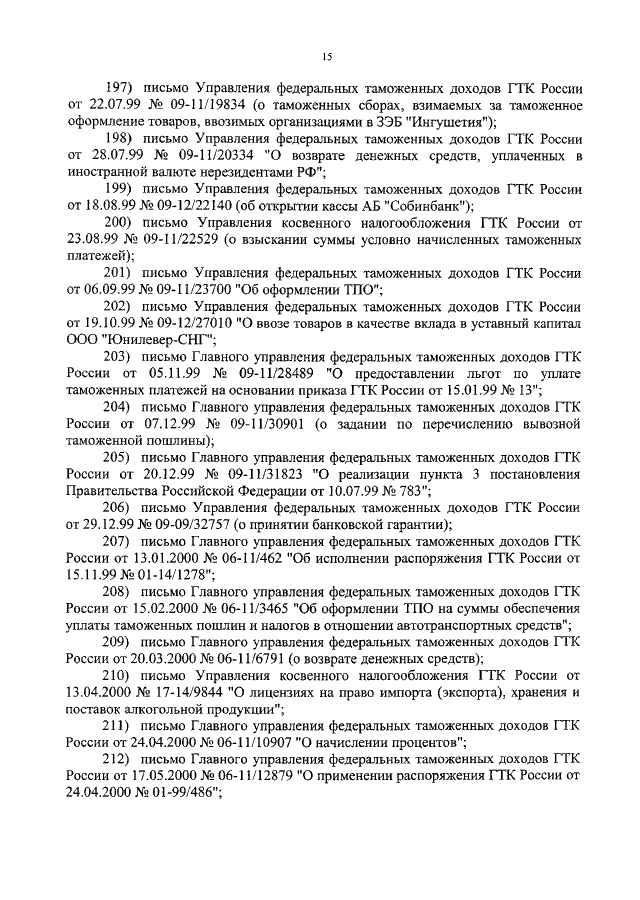 15

197) письмо Управления федеральных таможенных доходов ГТК России от 22.07.99 № 09-11/19834 (о таможенных сборах, взимаемых за таможенное оформление товаров, ввозимых организациями в ЗЭБ "Ингушетия");

198) письмо Управления федеральных таможенных доходов ГТК России от 28.07.99 № 09-11/20334 "О возврате денежных средств, уплаченных в иностранной валюте нерезидентами РФ";

199) письмо Управления федеральных таможенных доходов ГТК России от 18.08.99 № 09-12/22140 (об открытии кассы АБ "Собинбанк");

200) письмо Управления косвенного налогообложения ГТК России от 23.08.99 № 09-11/22529 (о взыскании суммы условно начисленных таможенных платежей);

201) письмо Управления федеральных таможенных доходов ГТК России от 06.09.99 № 09-11/23700 "Об оформлении ТПО";

202) письмо Управления федеральных таможенных доходов ГТК России от 19.10.99 № 09-12/27010 "О ввозе товаров в качестве вклада в уставный капитал ООО "Юнилевер-СНГ";

203) письмо Главного управления федеральных таможенных доходов ГТК России от 05.11.99 № 09-11/28489 "О предоставлении льгот по уплате таможенных платежей на основании приказа ГТК России от 15.01.99 № 13";

204) письмо Главного управления федеральных таможенных доходов ГТК России от 07.12.99 № 09-11/30901 (о задании по перечислению вывозной таможенной пошлины);

205) письмо Главного управления федеральных таможенных доходов ГТК России от 20.12.99 № 09-11/31823 "О реализации пункта 3 постановления Правительства Российской Федерации от 10.07.99 № 783";

206) письмо Управления федеральных таможенных доходов ГТК России от 29.12.99 № 09-09/32757 (о принятии банковской гарантии);

207) письмо Главного управления федеральных таможенных доходов ГТК России от 13.01.2000 № 06-11/462 "Об исполнении распоряжения ГТК России от 15.11.99 № 01-14/1278";

208) письмо Главного управления федеральных таможенных доходов ГТК России от 15.02.2000 № 06-11/3465 "Об оформлении ТПО на суммы обеспечения уплаты таможенных пошлин и налогов в отношении автотранспортных средств";

209) письмо Главного управления федеральных таможенных доходов ГТК России от 20.03.2000 № 06-11/6791 (о возврате денежных средств);

210) письмо Управления косвенного налогообложения ГТК России от 13.04.2000 № 17-14/9844 "О лицензиях на право импорта (экспорта), хранения и поставок алкогольной продукции";

211) письмо Главного управления федеральных таможенных доходов ГТК России от 24.04.2000 № 06-11/10907 "О начислении процентов";

212) письмо Главного управления федеральных таможенных доходов ГТК России от 17.05.2000 № 06-11/12879 "О применении распоряжения ГТК России от 24.04.2000 № 01-99/486";